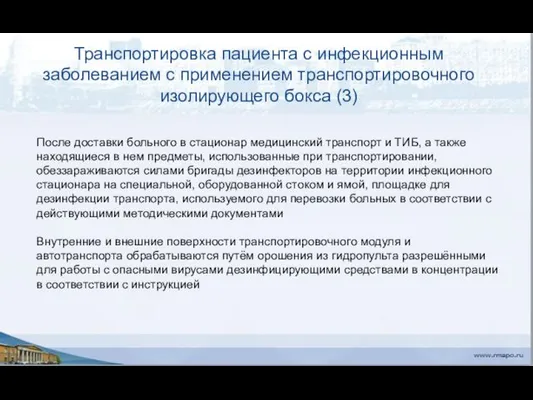 Транспортировка пациента с инфекционным заболеванием с применением транспортировочного изолирующего бокса (3)

После доставки больного в стационар медицинский транспорт и ТИБ, а также находящиеся в нем предметы, использованные при транспортировании, обеззараживаются силами бригады дезинфекторов на территории инфекционного стационара на специальной, оборудованной стоком и ямой, площадке для дезинфекции транспорта, используемого для перевозки больных в соответствии с действующими методическими документами

Внутренние и внешние поверхности транспортировочного модуля и автотранспорта обрабатываются путём орошения из гидропульта разрешёнными для работы с опасными вирусами дезинфицирующими средствами в концентрации в соответствии с инструкцией

www.rmapo.ru